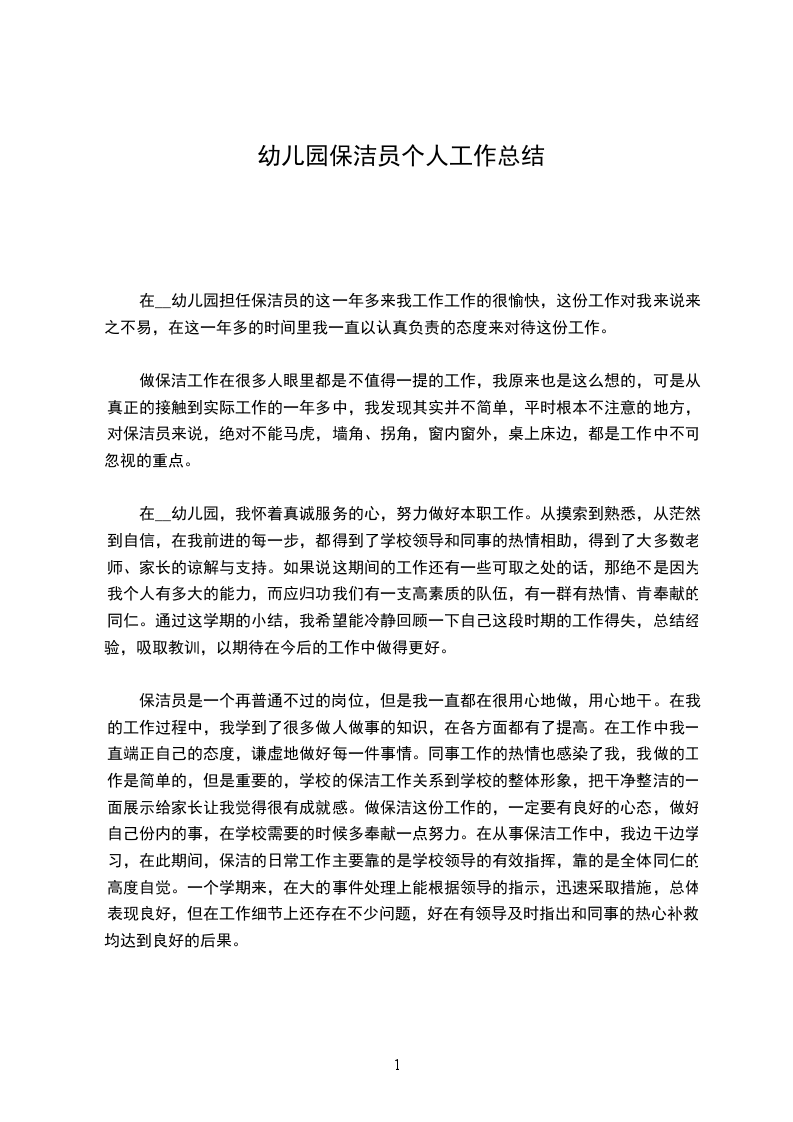 幼儿园保洁员个人工作总结

在__幼儿园担任保洁员的这一年多来我工作工作的很愉快，这份工作对我来说来之不易，在这一年多的时间里我一直以认真负责的态度来对待这份工作。

做保洁工作在很多人眼里都是不值得一提的工作，我原来也是这么想的，可是从真正的接触到实际工作的一年多中，我发现其实并不简单，平时根本不注意的地方，对保洁员来说，绝对不能马虎，墙角、拐角，窗内窗外，桌上床边，都是工作中不可忽视的重点。

在__幼儿园，我怀着真诚服务的心，努力做好本职工作。从摸索到熟悉，从茫然到自信，在我前进的每一步，都得到了学校领导和同事的热情相助，得到了大多数老师、家长的谅解与支持。如果说这期间的工作还有一些可取之处的话，那绝不是因为我个人有多大的能力，而应归功我们有一支高素质的队伍，有一群有热情、肯奉献的同仁。通过这学期的小结，我希望能冷静回顾一下自己这段时期的工作得失，总结经验，吸取教训，以期待在今后的工作中做得更好。

保洁员是一个再普通不过的岗位，但是我一直都在很用心地做，用心地干。在我的工作过程中，我学到了很多做人做事的知识，在各方面都有了提高。在工作中我一直端正自己的态度，谦虚地做好每一件事情。同事工作的热情也感染了我，我做的工作是简单的，但是重要的，学校的保洁工作关系到学校的整体形象，把干净整洁的一面展示给家长让我觉得很有成就感。做保洁这份工作的，一定要有良好的心态，做好自己份内的事，在学校需要的时候多奉献一点努力。在从事保洁工作中，我边干边学习，在此期间，保洁的日常工作主要靠的是学校领导的有效指挥，靠的是全体同仁的高度自觉。一个学期来，在大的事件处理上能根据领导的指示，迅速采取措施，总体表现良好，但在工作细节上还存在不少问题，好在有领导及时指出和同事的热心补救均达到良好的后果。

1